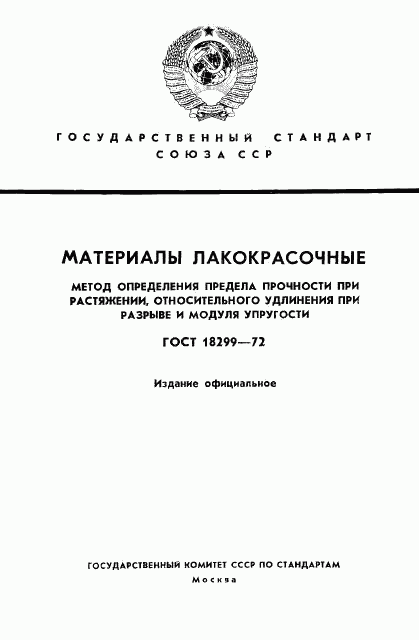 ГОСУДАРСТВЕННЫЙ СТАНДАРТ СОЮЗА ССР

МАТЕРИАЛЫ ЛАКОКРАСОЧНЫЕ

МЕТОД ОПРЕДЕЛЕНИЯ ПРЕДЕЛА ПРОЧНОСТИ ПРИ РАСТЯЖЕНИИ, ОТНОСИТЕЛЬНОГО УДЛИНЕНИЯ ПРИ РАЗРЫВЕ И МОДУЛЯ УПРУГОСТИ

ГОСТ 18299—72

Издание официальное

ГОСУДАРСТВЕННЫЙ КОМИТЕТ СССР ПО СТАНДАРТАМ

Москва